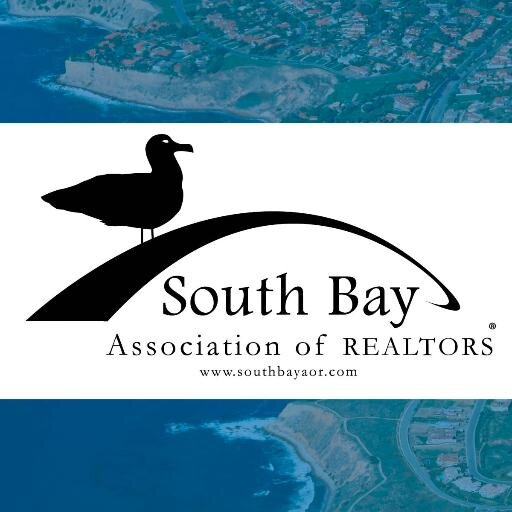 South Bay
Association of REALTORS®
www.southbayaor.com